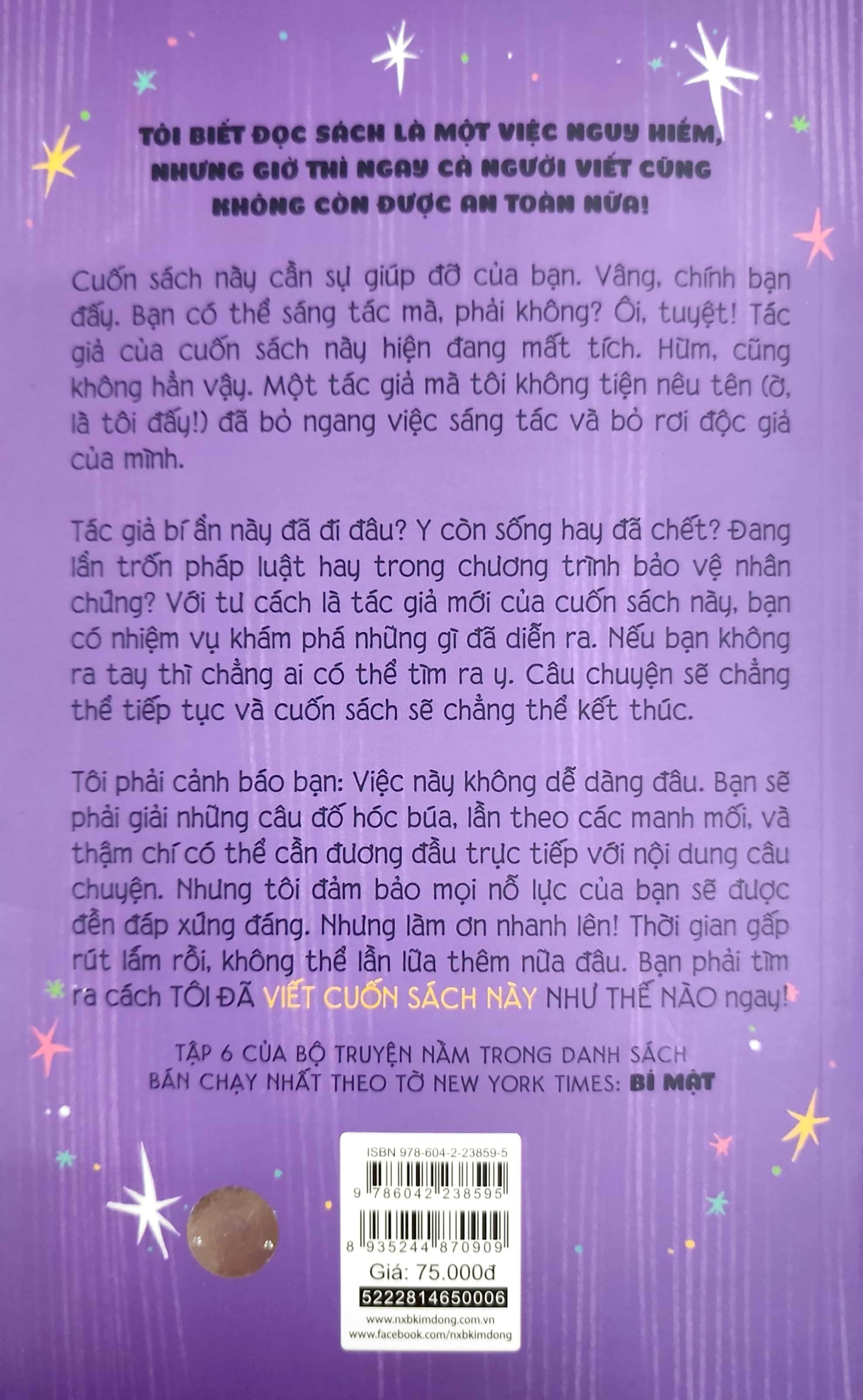 TÔI BIẾT ĐỌC SÁCH LÀ MỘT VIỆC NGUY HIỂM, NHƯNG GIỜ THÌ NGAY CẢ NGƯỜI VIẾT CŨNG KHÔNG CÒN ĐƯỢC AN TOÀN NỮA!

Cuốn sách này cần sự giúp đỡ của bạn. Vâng, chính bạn đấy. Bạn có thể sáng tác mà, phải không? Ôi, tuyệt! Tác giả của cuốn sách này hiện đang mất tích. Hừm, cũng không hẳn vậy. Một tác giả mà tôi không tiện nêu tên (ờ, là tôi đấy!) đã bỏ ngang việc sáng tác và bỏ rơi độc giả của mình.

Tác giả bí ẩn này đã đi đâu? Y còn sống hay đã chết? Đang lẩn trốn pháp luật hay trong chương trình bảo vệ nhân chứng? Với tư cách là tác giả mới của cuốn sách này, bạn có nhiệm vụ khám phá những gì đã diễn ra. Nếu bạn không ra tay thì chẳng ai có thể tìm ra y. Câu chuyện sẽ chẳng thể tiếp tục và cuốn sách sẽ chẳng thể kết thúc.

Tôi phải cảnh báo bạn: Việc này không dễ dàng đâu. Bạn sẽ phải giải những câu đố hóc búa, lần theo các manh mối, và thậm chí có thể cần đương đầu trực tiếp với nội dung câu chuyện. Nhưng tôi đảm bảo mọi nỗ lực của bạn sẽ được đền đáp xứng đáng. Nhưng làm ơn nhanh lên! Thời gian gấp rút lắm rồi, không thể lần lữa thêm nữa đâu. Bạn phải tìm ra cách TÔI ĐÃ VIẾT CUỐN SÁCH NÀY NHƯ THẾ NÀO ngay!

TẬP 6 CỦA BỘ TRUYỆN NẰM TRONG DANH SÁCH BÁN CHẠY NHẤT THEO TỜ NEW YORK TIMES: BÍ MẬT

ISBN 978-604-2-23859-5
9 786042 238595
8 935244 870909
Giá: 75.000đ
5222814650006
www.nxbkimdong.com.vn
www.facebook.com/nxbkimdong